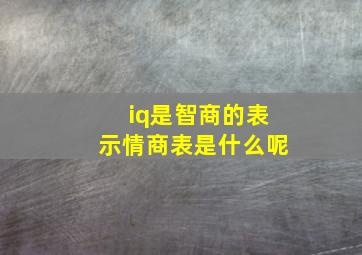 iq是智商的表示情商表是什么呢